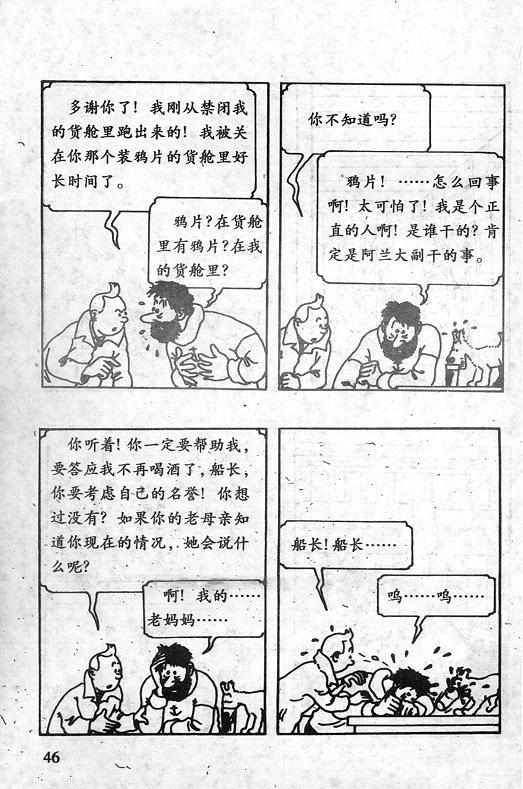 多谢你了！我刚从禁闭我的货舱里跑出来的！我被关在你那个装鸦片的货舱里好长时间了。

鸦片？在货舱里有鸦片？在我的货舱里？

你不知道吗？

鸦片！……怎么回事啊！太可怕了！我是个正直的人啊！是谁干的？肯定是阿兰大副干的事。

你听着！你一定要帮助我，要答应我不再喝酒了，船长，你要考虑自己的名誉！你想过没有？如果你的老母亲知道你现在的情况，她会说什么呢？

啊！我的……老妈妈……

船长！船长……

呜……呜……

46